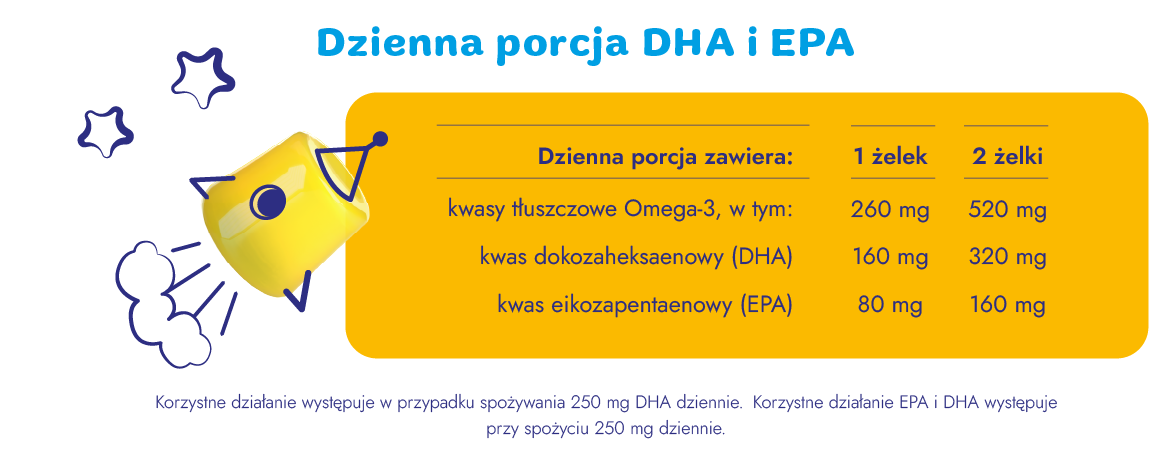 Dzienna porcja DHA i EPA

| Dzienna porcja zawiera: | 1 żelek | 2 żelki |
|---|---|---|
| kwasy tłuszczowe Omega-3, w tym: | 260 mg | 520 mg |
| kwas dokozaheksaenowy (DHA) | 160 mg | 320 mg |
| kwas eikozapentaenowy (EPA) | 80 mg | 160 mg |

Korzystne działanie występuje w przypadku spożywania 250 mg DHA dziennie. Korzystne działanie EPA i DHA występuje przy spożyciu 250 mg dziennie.